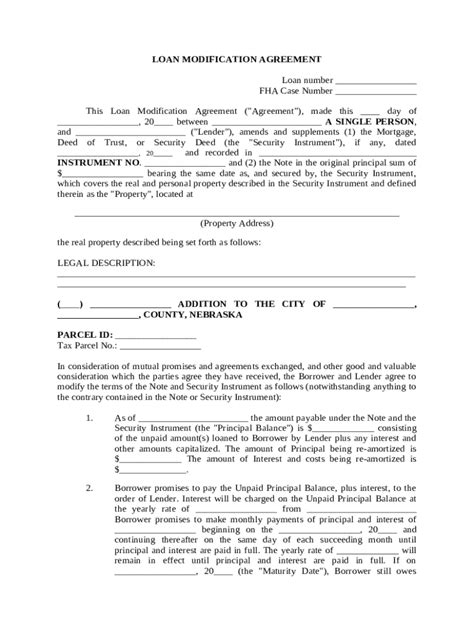 LOAN MODIFICATION AGREEMENT

Loan number ____
FHA Case Number ____

This Loan Modification Agreement ("Agreement"), made this ____ day of ____, 20____ between ____ A SINGLE PERSON, and ____ ("Lender"), amends and supplements (1) the Mortgage, Deed of Trust, or Security Deed (the "Security Instrument"), if any, dated ____, 20____ and recorded in ____ INSTRUMENT NO. ____ and (2) the Note in the original principal sum of $____ bearing the same date as, and secured by, the Security Instrument, which covers the real and personal property described in the Security Instrument and defined therein as the "Property", located at

____
(Property Address)

the real property described being set forth as follows:

LEGAL DESCRIPTION:
____
____

(____) ____ ADDITION TO THE CITY OF ____, ____, COUNTY, NEBRASKA

PARCEL ID: ____
Tax Parcel No.: ____

In consideration of mutual promises and agreements exchanged, and other good and valuable consideration which the parties agree they have received, the Borrower and Lender agree to modify the terms of the Note and Security Instrument as follows (notwithstanding anything to the contrary contained in the Note or Security Instrument):

1. As of ____ the amount payable under the Note and the Security Instrument (the "Principal Balance") is $____ consisting of the unpaid amount(s) loaned to Borrower by Lender plus any interest and other amounts capitalized. The amount of Principal being re-amortized is $____ The amount of Interest and costs being re-amortized is $____.

2. Borrower promises to pay the Unpaid Principal Balance, plus interest, to the order of Lender. Interest will be charged on the Unpaid Principal Balance at the yearly rate of ____ from ____ Borrower promises to make monthly payments of principal and interest of ____ beginning on the ____, 20____ and continuing thereafter on the same day of each succeeding month until principal and interest are paid in full. The yearly rate of ____ will remain in effect until principal and interest are paid in full. If on ____, 20____ (the "Maturity Date"), Borrower still owes